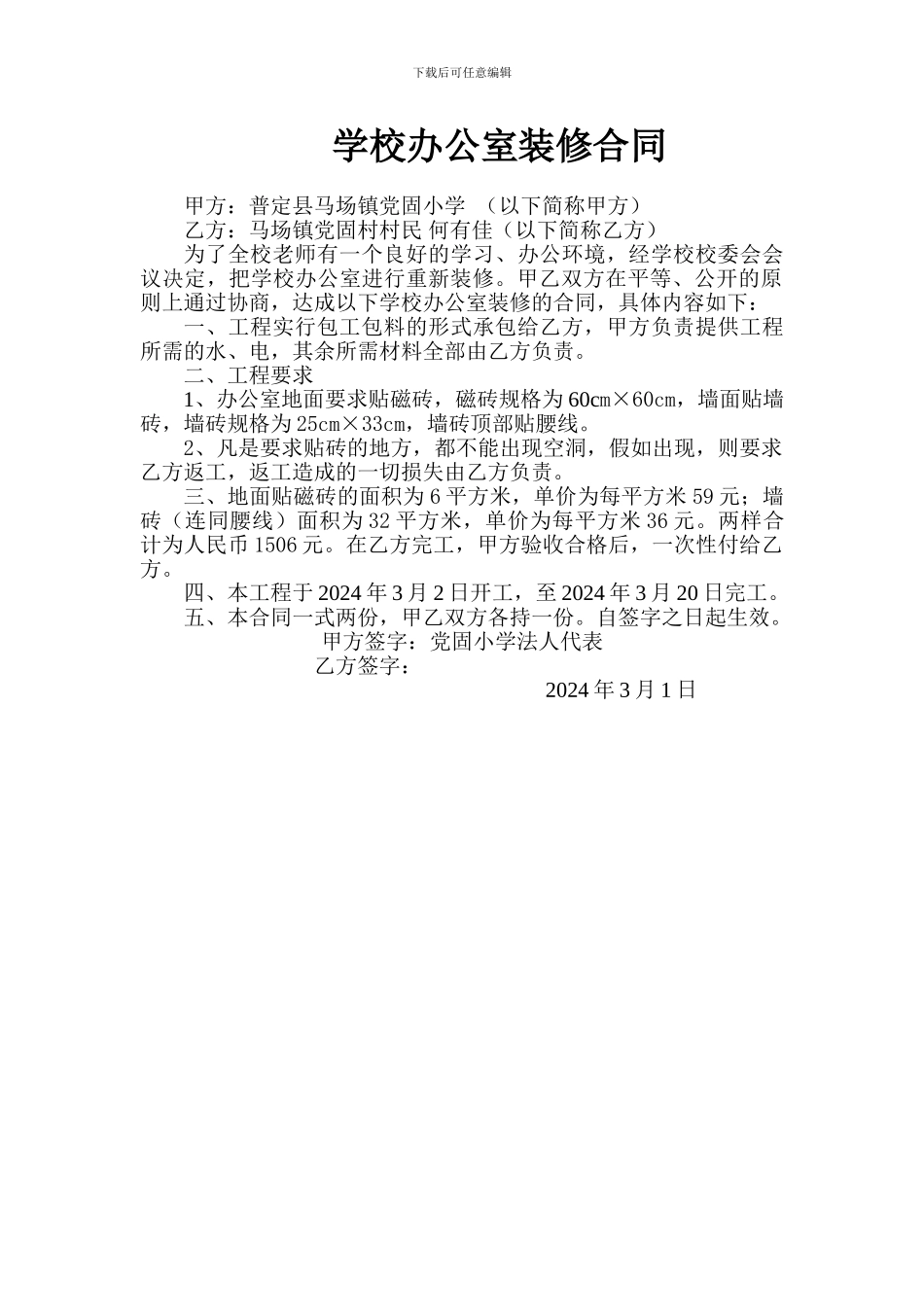 下载后可任意编辑

学校办公室装修合同

甲方：普定县马场镇党固小学 （以下简称甲方）

乙方：马场镇党固村村民 何有佳（以下简称乙方）

为了全校老师有一个良好的学习、办公环境，经学校校委会会议决定，把学校办公室进行重新装修。甲乙双方在平等、公开的原则上通过协商，达成以下学校办公室装修的合同，具体内容如下：

一、工程实行包工包料的形式承包给乙方，甲方负责提供工程所需的水、电，其余所需材料全部由乙方负责。

二、工程要求

1、办公室地面要求贴磁砖，磁砖规格为60㎝×60㎝，墙面贴墙砖，墙砖规格为25㎝×33㎝，墙砖顶部贴腰线。

2、凡是要求贴砖的地方，都不能出现空洞，假如出现，则要求乙方返工，返工造成的一切损失由乙方负责。

三、地面贴磁砖的面积为6平方米，单价为每平方米59元；墙砖（连同腰线）面积为32平方米，单价为每平方米36元。两样合计为人民币1506元。在乙方完工，甲方验收合格后，一次性付给乙方。

四、本工程于2024年3月2日开工，至2024年3月20日完工。

五、本合同一式两份，甲乙双方各持一份。自签字之日起生效。

甲方签字：党固小学法人代表

乙方签字：

2024年3月1日